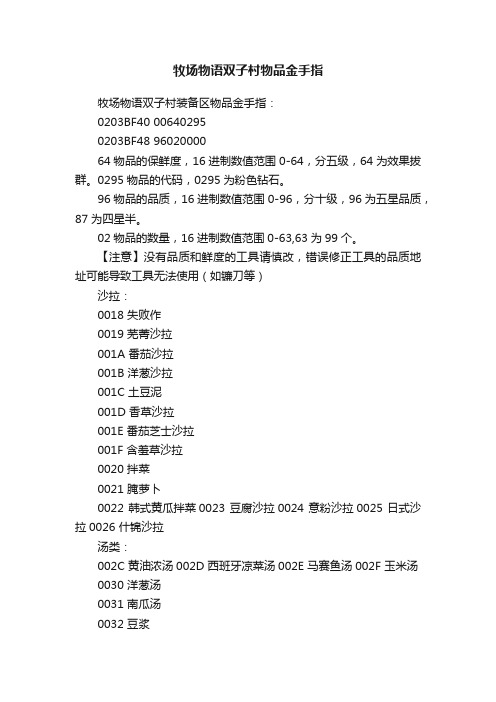 牧场物语双子村物品金手指

牧场物语双子村装备区物品金手指：

0203BF40 00640295

0203BF48 96020000

64 物品的保鲜度，16 进制数值范围 0-64，分五级，64 为效果拔群。0295 物品的代码，0295 为粉色钻石。

96 物品的品质，16 进制数值范围 0-96，分十级，96 为五星品质，87 为四星半。

02 物品的数量，16 进制数值范围 0-63,63 为 99 个。

【注意】没有品质和鲜度的工具请慎改，错误修正工具的品质地址可能导致工具无法使用（如镰刀等）

沙拉：

0018 失败作

0019 芜菁沙拉

001A 番茄沙拉

001B 洋葱沙拉

001C 土豆泥

001D 香草沙拉

001E 番茄芝士沙拉

001F 含羞草沙拉

0020 拌菜

0021 腌萝卜

0022 韩式黄瓜拌菜 0023 豆腐沙拉 0024 意粉沙拉 0025 日式沙拉 0026 什锦沙拉

汤类：

002C 黄油浓汤 002D 西班牙凉菜汤 002E 马赛鱼汤 002F 玉米汤

0030 洋葱汤

0031 南瓜汤

0032 豆浆